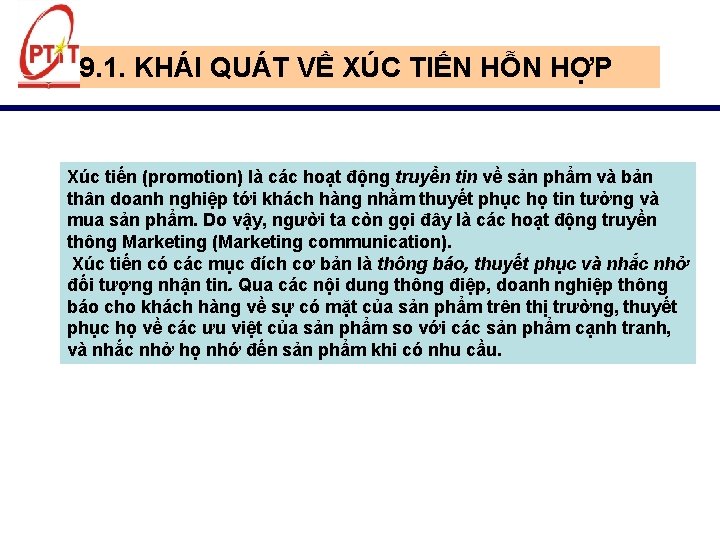 PTIT

9.1. KHÁI QUÁT VỀ XÚC TIẾN HỖN HỢP

Xúc tiến (promotion) là các hoạt động truyền tin về sản phẩm và bản thân doanh nghiệp tới khách hàng nhằm thuyết phục họ tin tưởng và mua sản phẩm. Do vậy, người ta còn gọi đây là các hoạt động truyền thông Marketing (Marketing communication).

Xúc tiến có các mục đích cơ bản là thông báo, thuyết phục và nhắc nhở đối tượng nhận tin. Qua các nội dung thông điệp, doanh nghiệp thông báo cho khách hàng về sự có mặt của sản phẩm trên thị trường, thuyết phục họ về các ưu việt của sản phẩm so với các sản phẩm cạnh tranh, và nhắc nhở họ nhớ đến sản phẩm khi có nhu cầu.